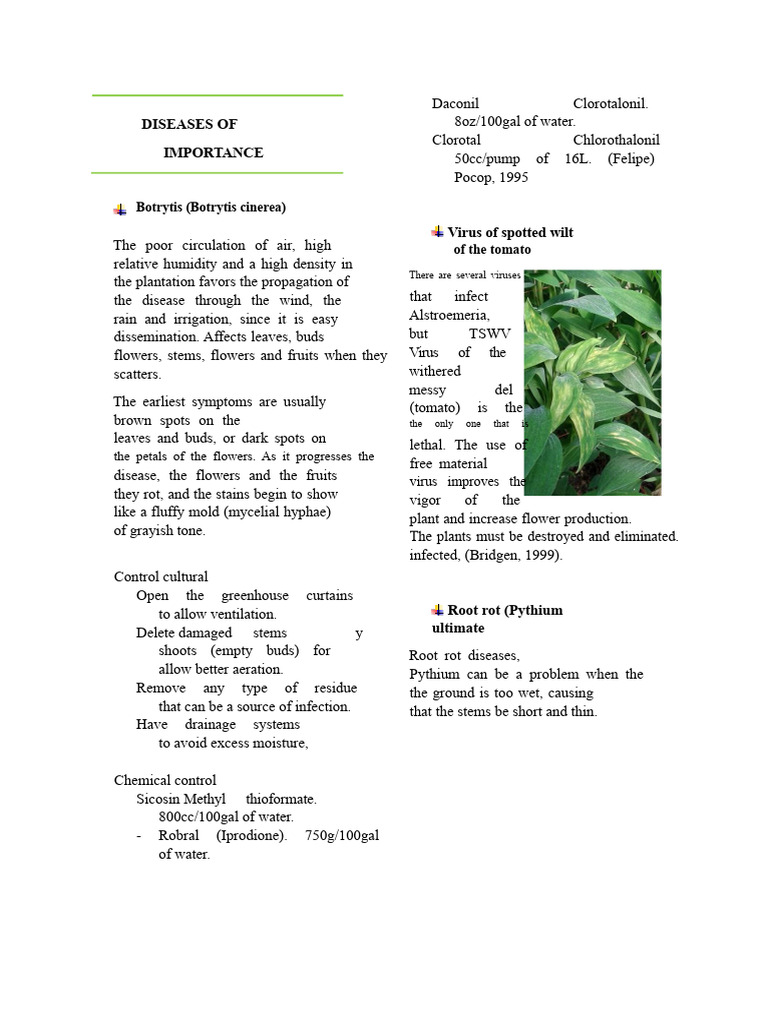 DISEASES OF IMPORTANCE

Botrytis (Botrytis cinerea)

The poor circulation of air, high relative humidity and a high density in the plantation favors the propagation of the disease through the wind, the rain and irrigation, since it is easy dissemination. Affects leaves, buds flowers, stems, flowers and fruits when they scatters.

The earliest symptoms are usually brown spots on the leaves and buds, or dark spots on the petals of the flowers. As it progresses the disease, the flowers and the fruits they rot, and the stains begin to show like a fluffy mold (mycelial hyphae) of grayish tone.

Control cultural
Open the greenhouse curtains to allow ventilation.
Delete damaged stems y shoots (empty buds) for allow better aeration.
Remove any type of residue that can be a source of infection.
Have drainage systems to avoid excess moisture,

Chemical control
Sicosin Methyl thioformate. 800cc/100gal of water.
- Robral (Iprodione). 750g/100gal of water.

Daconil Clorotalonil. 8oz/100gal of water.
Clorotal Chlorothalonil 50cc/pump of 16L. (Felipe) Pocop, 1995

Virus of spotted wilt of the tomato

There are several viruses that infect Alstroemeria, but TSWV Virus of the withered messy del (tomato) is the the only one that is lethal. The use of free material virus improves the vigor of the plant and increase flower production. The plants must be destroyed and eliminated. infected, (Bridgen, 1999).

Root rot (Pythium ultimate

Root rot diseases, Pythium can be a problem when the the ground is too wet, causing that the stems be short and thin.